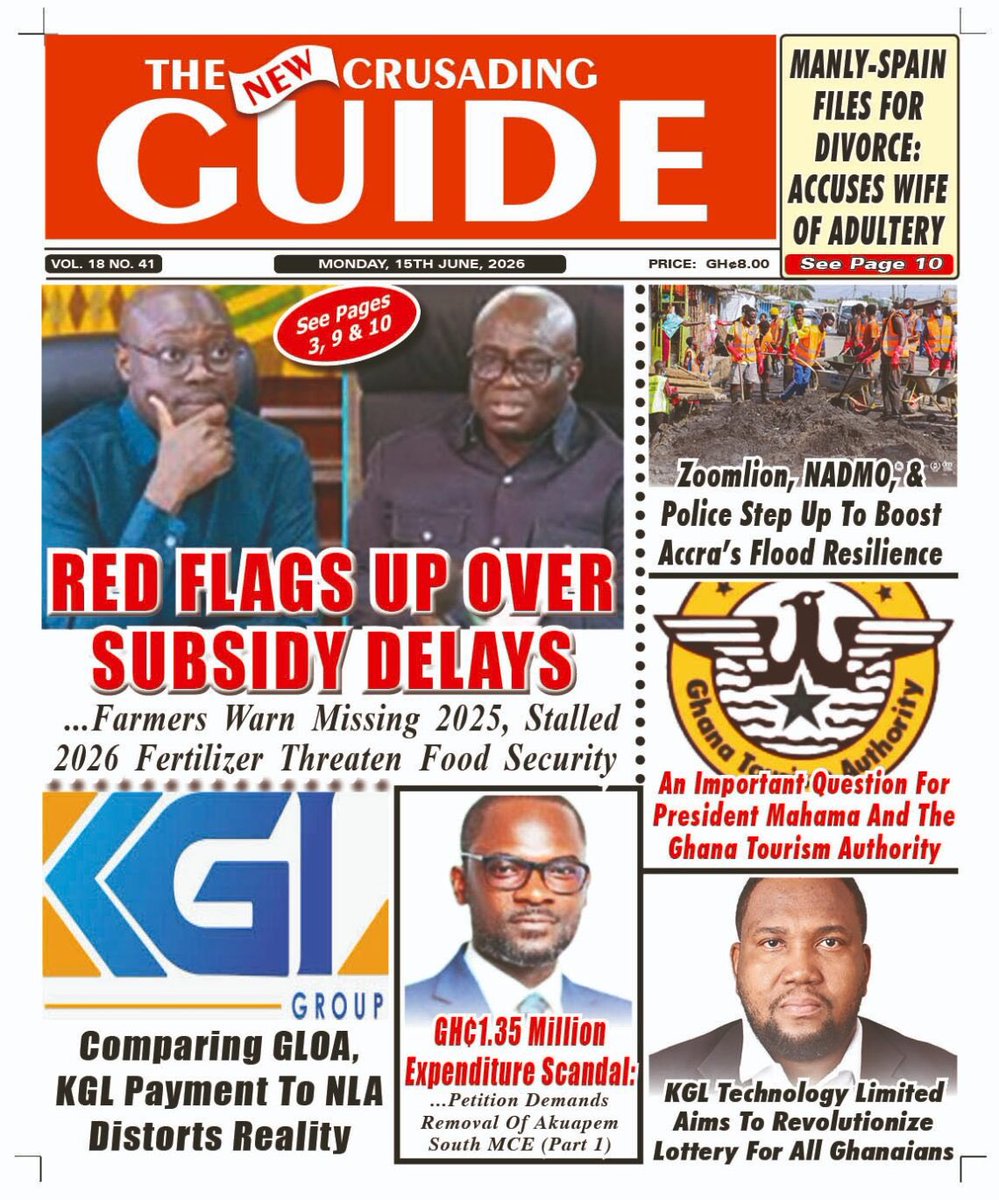 THE NEW CRUSADING GUIDE

MANLY-SPAIN FILES FOR DIVORCE: ACCUSES WIFE OF ADULTERY
See Page 10

VOL. 18 NO. 41
MONDAY, 15TH JUNE, 2026
PRICE: GH¢8.00

See Pages 3, 9 & 10

RED FLAGS UP OVER SUBSIDY DELAYS
...Farmers Warn Missing 2025, Stalled 2026 Fertilizer Threaten Food Security

Zoomlion, NADMO, & Police Step Up To Boost Accra's Flood Resilience

Ghana Tourism Authority

An Important Question For President Mahama And The Ghana Tourism Authority

KGL GROUP

Comparing GLOA, KGL Payment To NLA Distorts Reality

GH¢1.35 Million Expenditure Scandal:
...Petition Demands Removal Of Akuapem South MCE (Part 1)

KGL Technology Limited Aims To Revolutionize Lottery For All Ghanaians